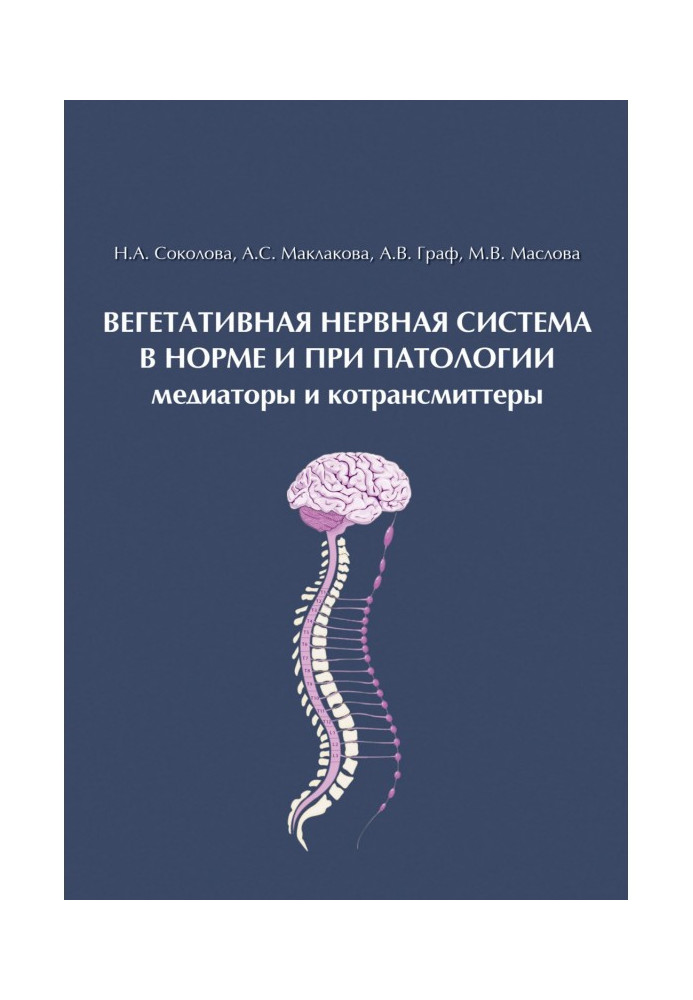 Н.А. Соколова, А.С. Маклакова, А.В. Граф, М.В. Маслова

ВЕГЕТАТИВНАЯ НЕРВНАЯ СИСТЕМА В НОРМЕ И ПРИ ПАТОЛОГИИ
медиаторы и котрансмиттеры